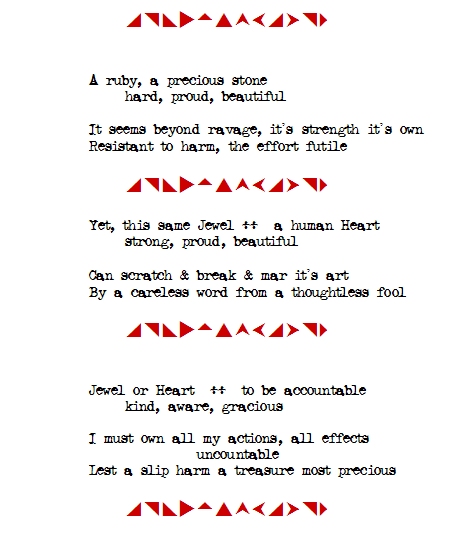 A ruby, a precious stone
hard, proud, beautiful

It seems beyond ravage, it's strength it's own
Resistant to harm, the effort futile

Yet, this same Jewel ++ a human Heart
strong, proud, beautiful

Can scratch & break & mar it's art
By a careless word from a thoughtless fool

Jewel or Heart ++ to be accountable
kind, aware, gracious

I must own all my actions, all effects
uncountable
Lest a slip harm a treasure most precious